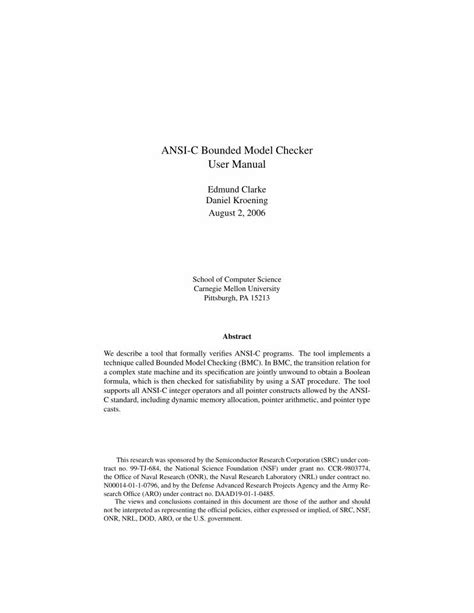 ANSI-C Bounded Model Checker
User Manual

Edmund Clarke
Daniel Kroening
August 2, 2006

School of Computer Science
Carnegie Mellon University
Pittsburgh, PA 15213

Abstract

We describe a tool that formally verifies ANSI-C programs. The tool implements a technique called Bounded Model Checking (BMC). In BMC, the transition relation for a complex state machine and its specification are jointly unwound to obtain a Boolean formula, which is then checked for satisfiability by using a SAT procedure. The tool supports all ANSI-C integer operators and all pointer constructs allowed by the ANSI-C standard, including dynamic memory allocation, pointer arithmetic, and pointer type casts.

This research was sponsored by the Semiconductor Research Corporation (SRC) under contract no. 99-TJ-684, the National Science Foundation (NSF) under grant no. CCR-9803774, the Office of Naval Research (ONR), the Naval Research Laboratory (NRL) under contract no. N00014-01-1-0796, and by the Defense Advanced Research Projects Agency and the Army Research Office (ARO) under contract no. DAAD19-01-1-0485.
The views and conclusions contained in this document are those of the author and should not be interpreted as representing the official policies, either expressed or implied, of SRC, NSF, ONR, NRL, DOD, ARO, or the U.S. government.